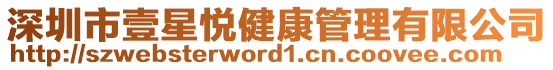 深圳市壹星悦健康管理有限公司
http://szwebsterword1.cn.coovee.com